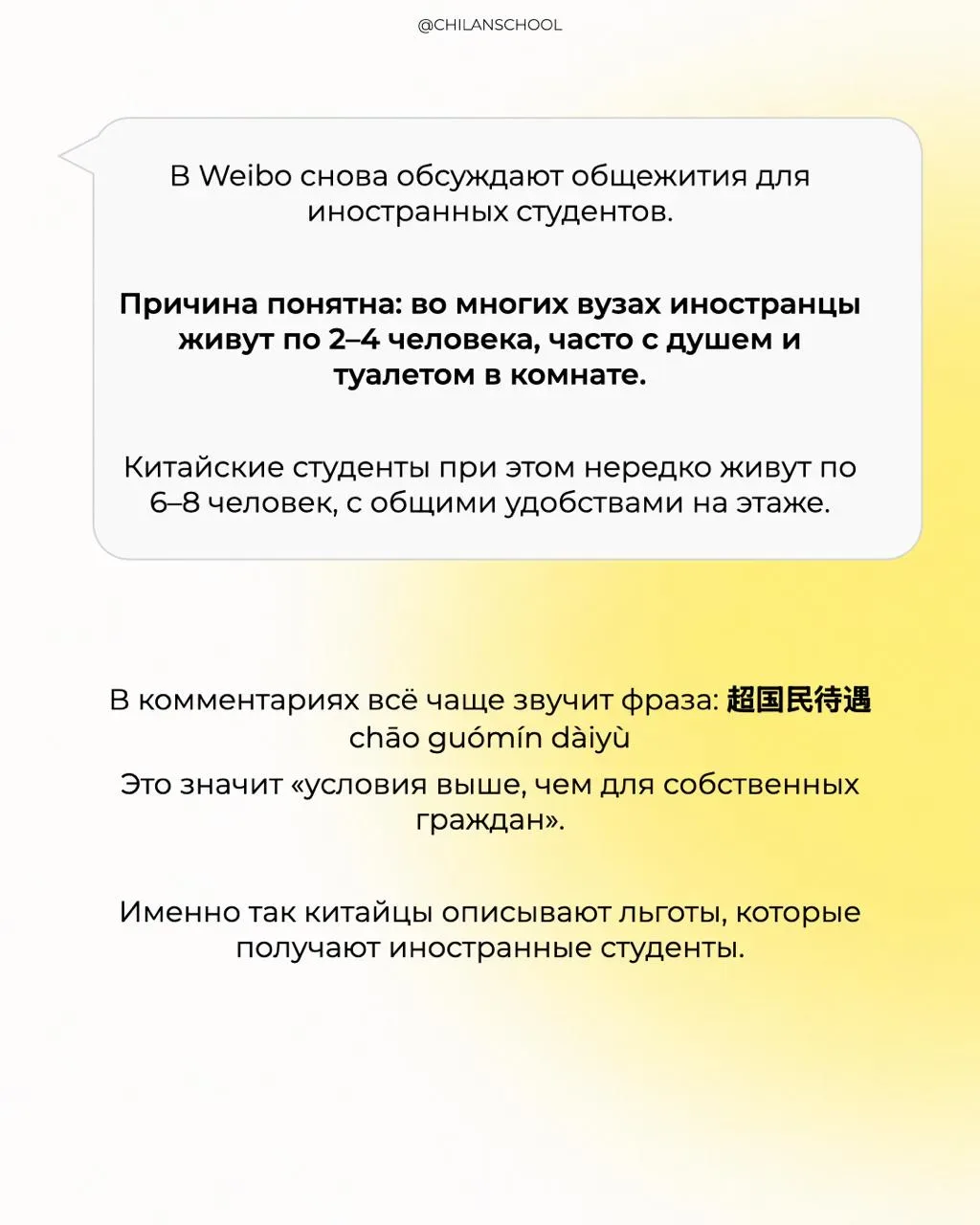 @CHILANSCHOOL

В Weibo снова обсуждают общежития для иностранных студентов.

Причина понятна: во многих вузах иностранцы живут по 2–4 человека, часто с душем и туалетом в комнате.

Китайские студенты при этом нередко живут по 6–8 человек, с общими удобствами на этаже.

В комментариях всё чаще звучит фраза: 超国民待遇 chāo guómín dàiyù

Это значит «условия выше, чем для собственных граждан».

Именно так китайцы описывают льготы, которые получают иностранные студенты.